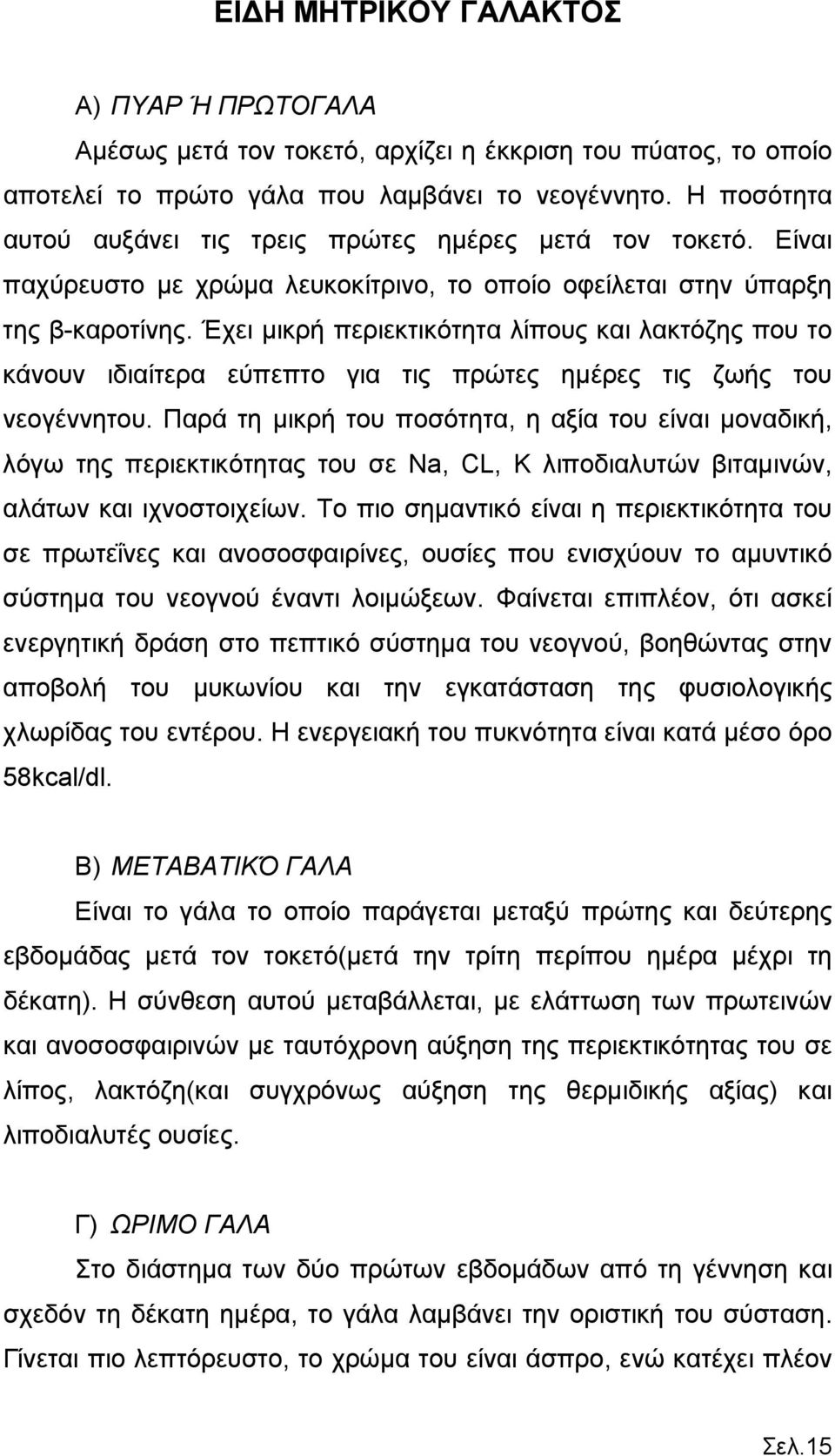 ΕΙΔΗ ΜΗΤΡΙΚΟΥ ΓΑΛΑΚΤΟΣ

Α) ΠΥΑΡ Ή ΠΡΩΤΟΓΑΛΑ

Αμέσως μετά τον τοκετό, αρχίζει η έκκριση του πύατος, το οποίο αποτελεί το πρώτο γάλα που λαμβάνει το νεογέννητο. Η ποσότητα αυτού αυξάνει τις τρεις πρώτες ημέρες μετά τον τοκετό. Είναι παχύρευστο με χρώμα λευκοκίτρινο, το οποίο οφείλεται στην ύπαρξη της β-καροτίνης. Έχει μικρή περιεκτικότητα λίπους και λακτόζης που το κάνουν ιδιαίτερα εύπεπτο για τις πρώτες ημέρες τις ζωής του νεογέννητου. Παρά τη μικρή του ποσότητα, η αξία του είναι μοναδική, λόγω της περιεκτικότητας του σε Na, CL, K λιποδιαλυτών βιταμινών, αλάτων και ιχνοστοιχείων. Το πιο σημαντικό είναι η περιεκτικότητα του σε πρωτεΐνες και ανοσοσφαιρίνες, ουσίες που ενισχύουν το αμυντικό σύστημα του νεογνού έναντι λοιμώξεων. Φαίνεται επιπλέον, ότι ασκεί ενεργητική δράση στο πεπτικό σύστημα του νεογνού, βοηθώντας στην αποβολή του μυκωνίου και την εγκατάσταση της φυσιολογικής χλωρίδας του εντέρου. Η ενεργειακή του πυκνότητα είναι κατά μέσο όρο 58kcal/dl.

Β) ΜΕΤΑΒΑΤΙΚΌ ΓΑΛΑ

Είναι το γάλα το οποίο παράγεται μεταξύ πρώτης και δεύτερης εβδομάδας μετά τον τοκετό(μετά την τρίτη περίπου ημέρα μέχρι τη δέκατη). Η σύνθεση αυτού μεταβάλλεται, με ελάττωση των πρωτεινών και ανοσοσφαιρινών με ταυτόχρονη αύξηση της περιεκτικότητας του σε λίπος, λακτόζη(και συγχρόνως αύξηση της θερμιδικής αξίας) και λιποδιαλυτές ουσίες.

Γ) ΩΡΙΜΟ ΓΑΛΑ

Στο διάστημα των δύο πρώτων εβδομάδων από τη γέννηση και σχεδόν τη δέκατη ημέρα, το γάλα λαμβάνει την οριστική του σύσταση. Γίνεται πιο λεπτόρευστο, το χρώμα του είναι άσπρο, ενώ κατέχει πλέον

Σελ.15